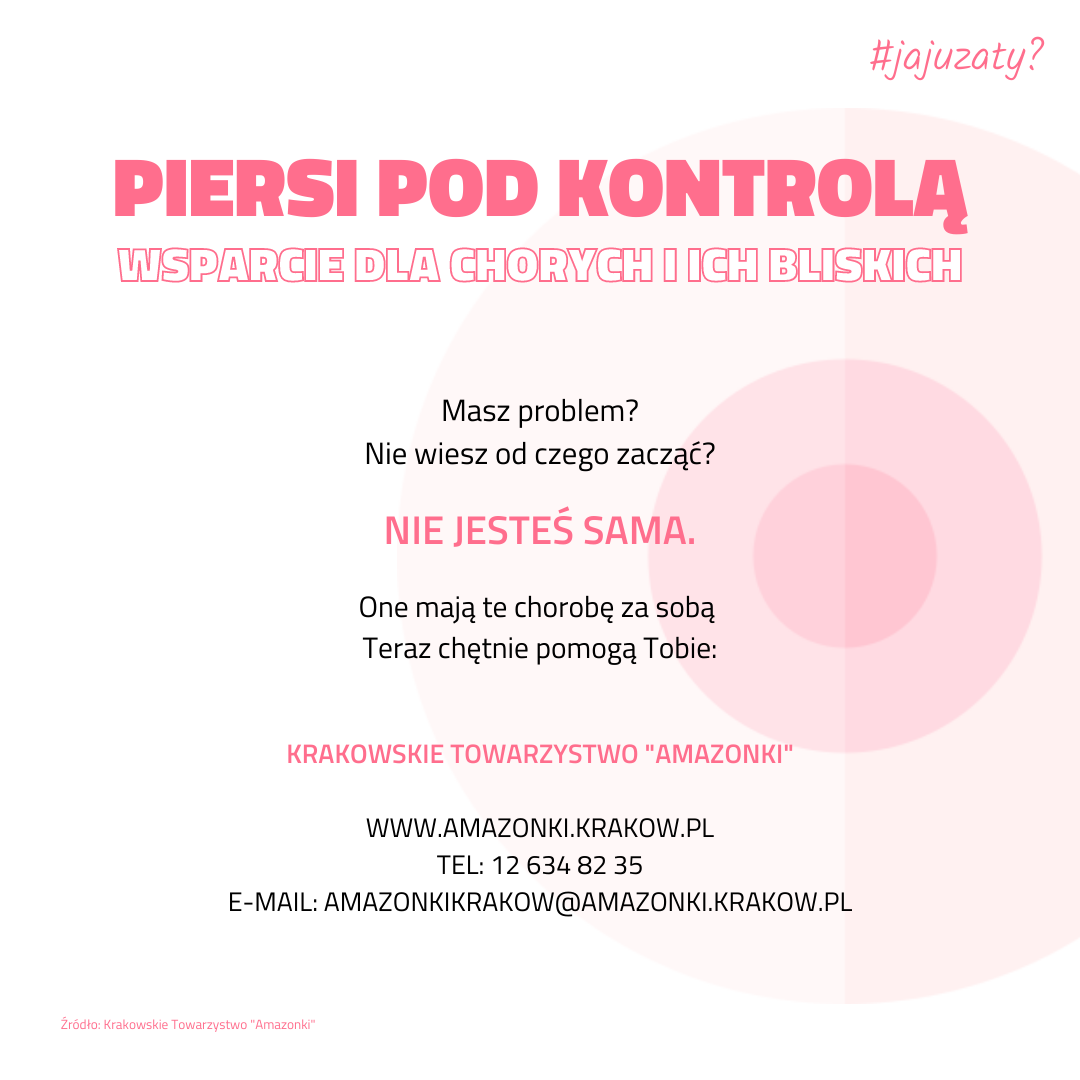 #jajuzaty?

PIERSI POD KONTROLĄ
WSPARCIE DLA CHORYCH I ICH BLISKICH

Masz problem?
Nie wiesz od czego zacząć?

NIE JESTEŚ SAMA.

One mają te chorobę za sobą
Teraz chętnie pomogą Tobie:

KRAKOWSKIE TOWARZYSTWO "AMAZONKI"

WWW.AMAZONKI.KRAKOW.PL
TEL: 12 634 82 35
E-MAIL: AMAZONKIKRAKOW@AMAZONKI.KRAKOW.PL

Źródło: Krakowskie Towarzystwo "Amazonki"